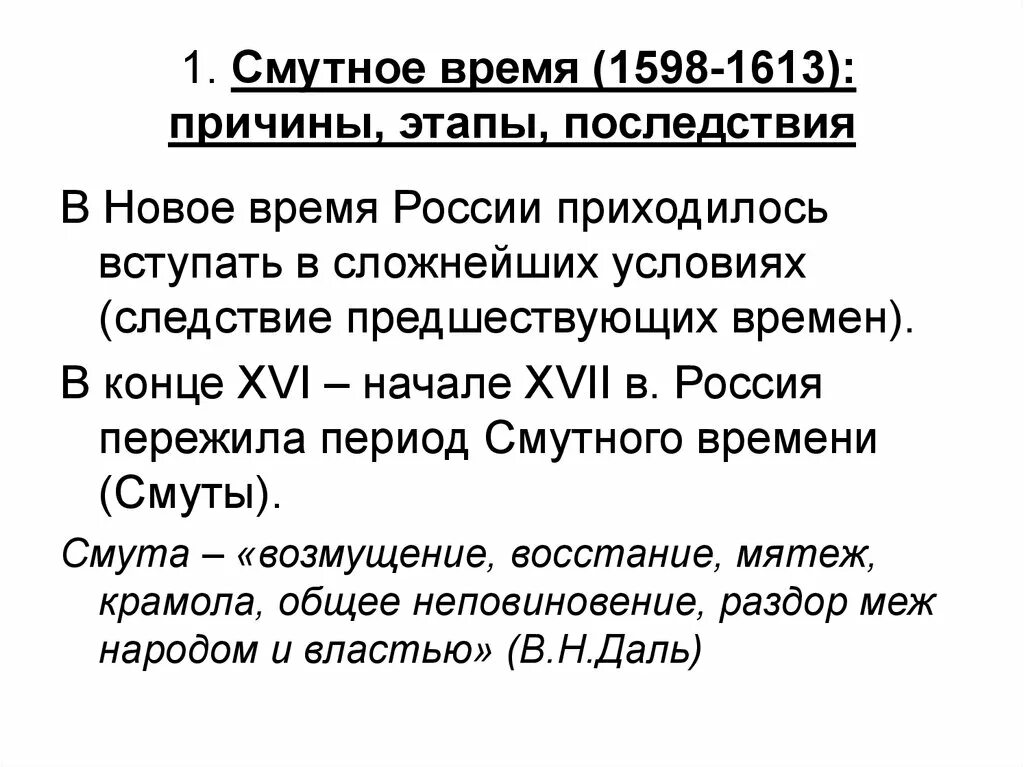 1. Смутное время (1598-1613): причины, этапы, последствия

В Новое время России приходилось вступать в сложнейших условиях (следствие предшествующих времен).

В конце XVI – начале XVII в. Россия пережила период Смутного времени (Смуты).

Смута – «возмущение, восстание, мятеж, крамола, общее неповиновение, раздор меж народом и властью» (В.Н.Даль)